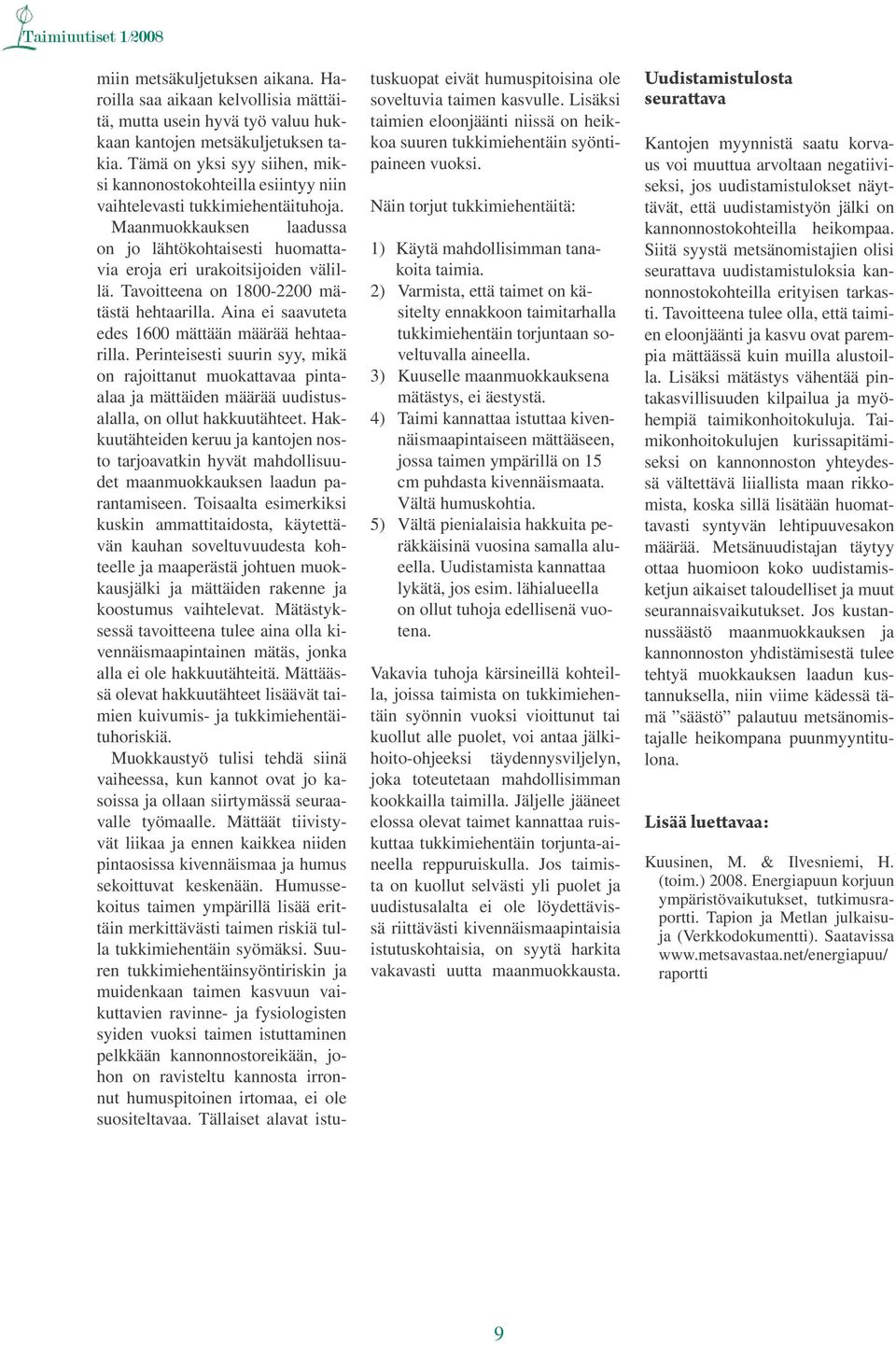 Taimiuutiset 1/2008

miin metsäkuljetuksen aikana. Haroilla saa aikaan kelvollisia mättäitä, mutta usein hyvä työ valuu hukkaan kantojen metsäkuljetuksen takia. Tämä on yksi syy siihen, miksi kannonostokohteilla esiintyy niin vaihtelevasti tukkimiehentäituhoja.

Maanmuokkauksen laadussa on jo lähtökohtaisesti huomattavia eroja eri urakoitsijoiden välillä. Tavoitteena on 1800-2200 mätästä hehtaarilla. Aina ei saavuteta edes 1600 mättään määrää hehtaarilla. Perinteisesti suurin syy, mikä on rajoittanut muokattavaa pintaalaa ja mättäiden määrää uudistusalalla, on ollut hakkuutähteet. Hakkuutähteiden keruu ja kantojen nosto tarjoavatkin hyvät mahdollisuudet maanmuokkauksen laadun parantamiseen. Toisaalta esimerkiksi kuskin ammattitaidosta, käytettävän kauhan soveltuvuudesta kohteelle ja maaperästä johtuen muokkausjälki ja mättäiden rakenne ja koostumus vaihtelevat. Mätästyksessä tavoitteena tulee aina olla kivennäismaapintainen mätäs, jonka alla ei ole hakkuutähteitä. Mättäässä olevat hakkuutähteet lisäävät taimien kuivumis- ja tukkimiehentäituhoriskiä.

Muokkaustyö tulisi tehdä siinä vaiheessa, kun kannot ovat jo kasoissa ja ollaan siirtymässä seuraavalle työmaalle. Mättäät tiivistyvät liikaa ja ennen kaikkea niiden pintaosissa kivennäismaa ja humus sekoittuvat keskenään. Humussekoitus taimen ympärillä lisää erittäin merkittävästi taimen riskiä tulla tukkimiehentäin syömäksi. Suuren tukkimiehentäinsyöntiriskin ja muidenkaan taimen kasvuun vaikuttavien ravinne- ja fysiologisten syiden vuoksi taimen istuttaminen pelkkään kannonnostoreikään, johon on ravisteltu kannosta irronnut humuspitoinen irtomaa, ei ole suositeltavaa. Tällaiset alavat istutuskuopat eivät humuspitoisina ole soveltuvia taimen kasvulle. Lisäksi taimien eloonjäänti niissä on heikkoa suuren tukkimiehentäin syöntipaineen vuoksi.

Näin torjut tukkimiehentäitä:

1) Käytä mahdollisimman tanakoita taimia.
2) Varmista, että taimet on käsitelty ennakkoon taimitarhalla tukkimiehentäin torjuntaan soveltuvalla aineella.
3) Kuuselle maanmuokkauksena mätästys, ei äestystä.
4) Taimi kannattaa istuttaa kivennäismaapintaiseen mättääseen, jossa taimen ympärillä on 15 cm puhdasta kivennäismaata. Vältä humuskohtia.
5) Vältä pienialaisia hakkuita peräkkäisinä vuosina samalla alueella. Uudistamista kannattaa lykätä, jos esim. lähialueella on ollut tuhoja edellisenä vuotena.

Vakavia tuhoja kärsineillä kohteilla, joissa taimista on tukkimiehentäin syönnin vuoksi vioittunut tai kuollut alle puolet, voi antaa jälkihoito-ohjeeksi täydennysviljelyn, joka toteutetaan mahdollisimman kookkailla taimilla. Jäljelle jääneet elossa olevat taimet kannattaa ruiskuttaa tukkimiehentäin torjunta-aineella reppuruiskulla. Jos taimista on kuollut selvästi yli puolet ja uudistusalalta ei ole löydettävissä riittävästi kivennäismaapintaisia istutuskohtaisia, on syytä harkita vakavasti uutta maanmuokkausta.

Uudistamistulosta seurattava

Kantojen myynnistä saatu korvaus voi muuttua arvoltaan negatiiviseksi, jos uudistamistulokset näyttävät, että uudistamistyön jälki on kannonnostokohteilla heikompaa. Siitä syystä metsänomistajien olisi seurattava uudistamistuloksia kannonnostokohteilla erityisen tarkasti. Tavoitteena tulee olla, että taimien eloonjäänti ja kasvu ovat parempia mättäässä kuin muilla alustoilla. Lisäksi mätästys vähentää pintakasvillisuuden kilpailua ja myöhempiä taimikonhoitokuluja. Taimikonhoitokulujen kurissapitämiseksi on kannonnoston yhteydessä vältettävä liiallista maan rikkomista, koska sillä lisätään huomattavasti syntyvän lehtipuuvesakon määrää. Metsänuudistajan täytyy ottaa huomioon koko uudistamisketjun aikaiset taloudelliset ja muut seurannaisvaikutukset. Jos kustannussäästö maanmuokkauksen ja kannonnoston yhdistämisestä tulee tehtyä muokkauksen laadun kustannuksella, niin viime kädessä tämä ”säästö” palautuu metsänomistajalle heikompana puunmyyntitulona.

Lisää luettavaa:

Kuusinen, M. & Ilvesniemi, H. (toim.) 2008. Energiapuun korjuun ympäristövaikutukset, tutkimusraportti. Tapion ja Metlan julkaisuja (Verkkodokumentti). Saatavissa www.metsavastaa.net/energiapuu/raportti

9